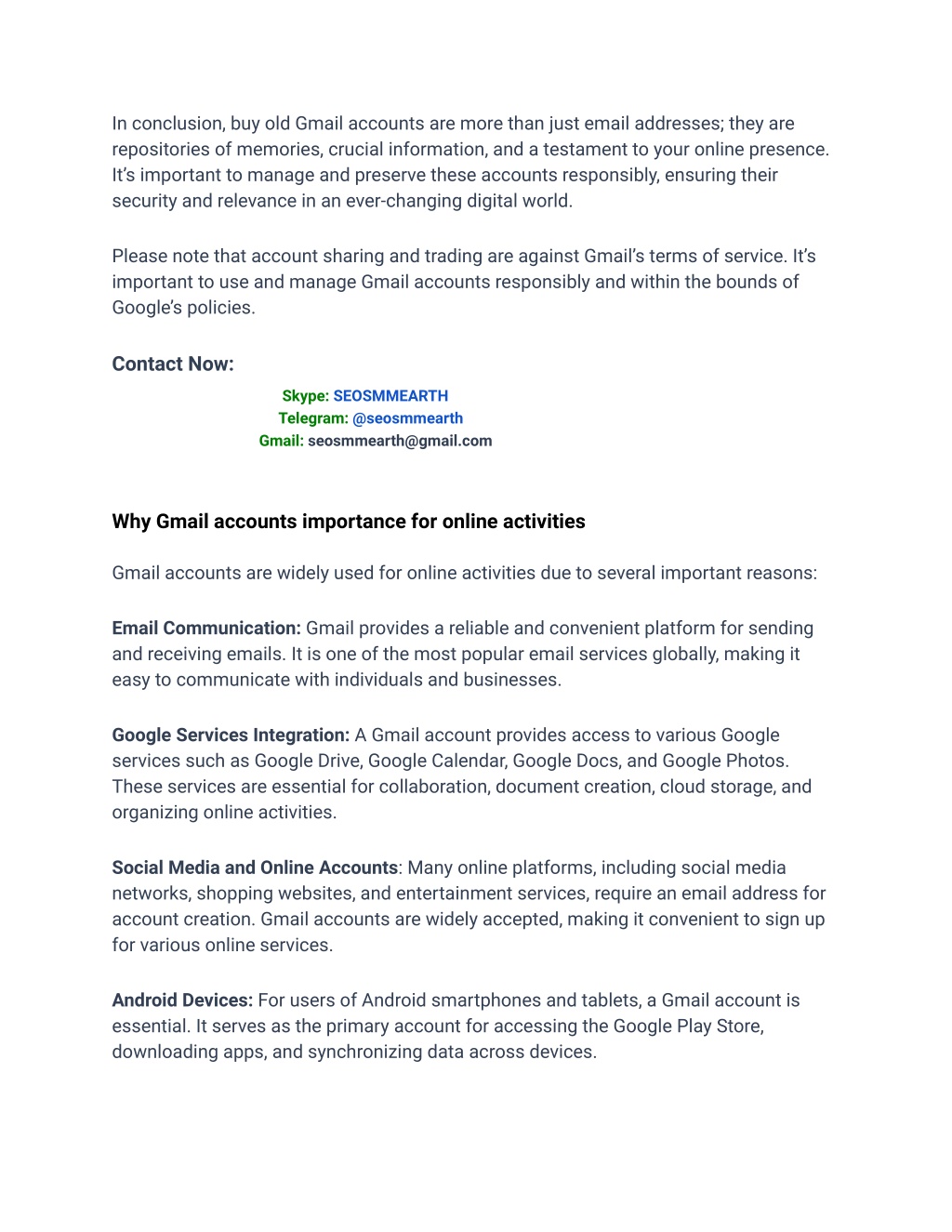 In conclusion, buy old Gmail accounts are more than just email addresses; they are repositories of memories, crucial information, and a testament to your online presence. It's important to manage and preserve these accounts responsibly, ensuring their security and relevance in an ever-changing digital world.

Please note that account sharing and trading are against Gmail's terms of service. It's important to use and manage Gmail accounts responsibly and within the bounds of Google's policies.

Contact Now:

Skype: SEOSMMEARTH
Telegram: @seosmmearth
Gmail: seosmmearth@gmail.com

Why Gmail accounts importance for online activities

Gmail accounts are widely used for online activities due to several important reasons:

Email Communication: Gmail provides a reliable and convenient platform for sending and receiving emails. It is one of the most popular email services globally, making it easy to communicate with individuals and businesses.

Google Services Integration: A Gmail account provides access to various Google services such as Google Drive, Google Calendar, Google Docs, and Google Photos. These services are essential for collaboration, document creation, cloud storage, and organizing online activities.

Social Media and Online Accounts: Many online platforms, including social media networks, shopping websites, and entertainment services, require an email address for account creation. Gmail accounts are widely accepted, making it convenient to sign up for various online services.

Android Devices: For users of Android smartphones and tablets, a Gmail account is essential. It serves as the primary account for accessing the Google Play Store, downloading apps, and synchronizing data across devices.